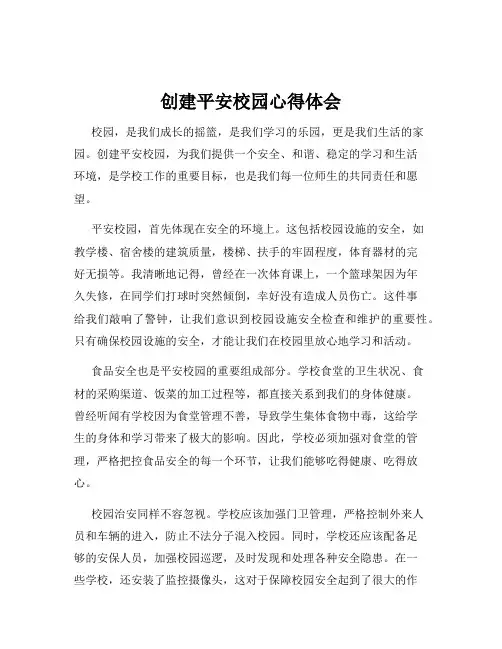 创建平安校园心得体会

校园，是我们成长的摇篮，是我们学习的乐园，更是我们生活的家园。创建平安校园，为我们提供一个安全、和谐、稳定的学习和生活环境，是学校工作的重要目标，也是我们每一位师生的共同责任和愿望。

平安校园，首先体现在安全的环境上。这包括校园设施的安全，如教学楼、宿舍楼的建筑质量，楼梯、扶手的牢固程度，体育器材的完好无损等。我清晰地记得，曾经在一次体育课上，一个篮球架因为年久失修，在同学们打球时突然倾倒，幸好没有造成人员伤亡。这件事给我们敲响了警钟，让我们意识到校园设施安全检查和维护的重要性。只有确保校园设施的安全，才能让我们在校园里放心地学习和活动。

食品安全也是平安校园的重要组成部分。学校食堂的卫生状况、食材的采购渠道、饭菜的加工过程等，都直接关系到我们的身体健康。曾经听闻有学校因为食堂管理不善，导致学生集体食物中毒，这给学生的身体和学习带来了极大的影响。因此，学校必须加强对食堂的管理，严格把控食品安全的每一个环节，让我们能够吃得健康、吃得放心。

校园治安同样不容忽视。学校应该加强门卫管理，严格控制外来人员和车辆的进入，防止不法分子混入校园。同时，学校还应该配备足够的安保人员，加强校园巡逻，及时发现和处理各种安全隐患。在一些学校，还安装了监控摄像头，这对于保障校园安全起到了很大的作